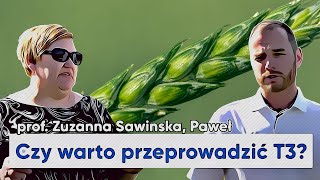 prof. Zuzanna Sawinska, Paweł

Czy warto przeprowadzić T3?